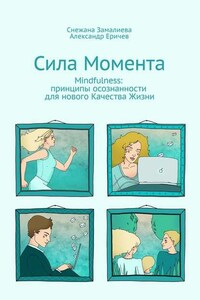 Снежана Замалиева
Александр Еричев

Сила Момента

Mindfulness: принципы осознанности для нового Качества Жизни